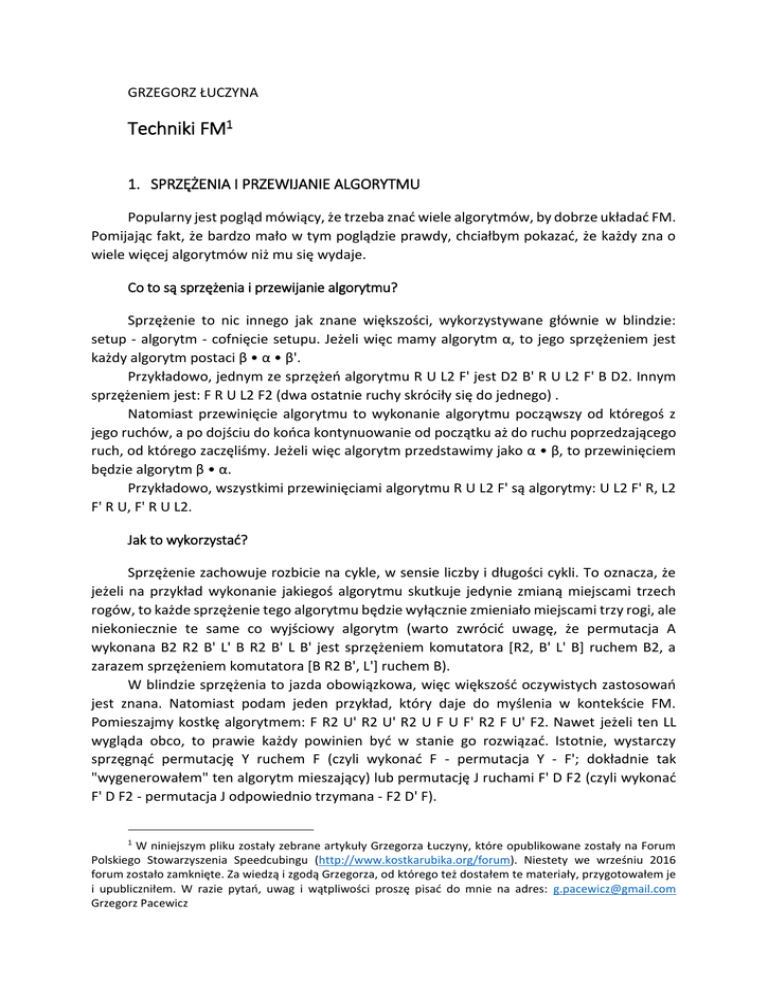 GRZEGORZ ŁUCZYNA

Techniki FM$^1$

1. SPRZĘŻENIA I PRZEWIJANIE ALGORYTMU

Popularny jest pogląd mówiący, że trzeba znać wiele algorytmów, by dobrze układać FM. Pomijając fakt, że bardzo mało w tym poglądzie prawdy, chciałbym pokazać, że każdy zna o wiele więcej algorytmów niż mu się wydaje.

Co to są sprzężenia i przewijanie algorytmu?

Sprzężenie to nic innego jak znane większości, wykorzystywane głównie w blindzie: setup - algorytm - cofnięcie setupu. Jeżeli więc mamy algorytm α, to jego sprzężeniem jest każdy algorytm postaci β • α • β'.

Przykładowo, jednym ze sprzężeń algorytmu R U L2 F' jest D2 B' R U L2 F' B D2. Innym sprzężeniem jest: F R U L2 F2 (dwa ostatnie ruchy skróciły się do jednego) .

Natomiast przewinięcie algorytmu to wykonanie algorytmu począwszy od któregoś z jego ruchów, a po dojściu do końca kontynuowanie od początku aż do ruchu poprzedzającego ruch, od którego zaczęliśmy. Jeżeli więc algorytm przedstawimy jako α • β, to przewinięciem będzie algorytm β • α.

Przykładowo, wszystkimi przewinięciami algorytmu R U L2 F' są algorytmy: U L2 F' R, L2 F' R U, F' R U L2.

Jak to wykorzystać?

Sprzężenie zachowuje rozbicie na cykle, w sensie liczby i długości cykli. To oznacza, że jeżeli na przykład wykonanie jakiegoś algorytmu skutkuje jedynie zmianą miejscami trzech rogów, to każde sprzężenie tego algorytmu będzie wyłącznie zmieniało miejscami trzy rogi, ale niekoniecznie te same co wyjściowy algorytm (warto zwrócić uwagę, że permutacja A wykonana B2 R2 B' L' B R2 B' L B' jest sprzężeniem komutatora [R2, B' L' B] ruchem B2, a zarazem sprzężeniem komutatora [B R2 B', L'] ruchem B).

W blindzie sprzężenia to jazda obowiązkowa, więc większość oczywistych zastosowań jest znana. Natomiast podam jeden przykład, który daje do myślenia w kontekście FM. Pomieszajmy kostkę algorytmem: F R2 U' R2 U' R2 U F U F' R2 F U' F2. Nawet jeżeli ten LL wygląda obco, to prawie każdy powinien być w stanie go rozwiązać. Istotnie, wystarczy sprzęgnąć permutację Y ruchem F (czyli wykonać F - permutacja Y - F'; dokładnie tak "wygenerowałem" ten algorytm mieszający) lub permutację J ruchami F' D F2 (czyli wykonać F' D F2 - permutacja J odpowiednio trzymana - F2 D' F).

$^1$ W niniejszym pliku zostały zebrane artykuły Grzegorza Łuczyny, które opublikowane zostały na Forum Polskiego Stowarzyszenia Speedcubingu (http://www.kostkarubika.org/forum). Niestety we wrześniu 2016 forum zostało zamknięte. Za wiedzą i zgodą Grzegorza, od którego też dostałem te materiały, przygotowałem je i upubliczniłem. W razie pytań, uwag i wątpliwości proszę pisać do mnie na adres: g.pacewicz@gmail.com Grzegorz Pacewicz